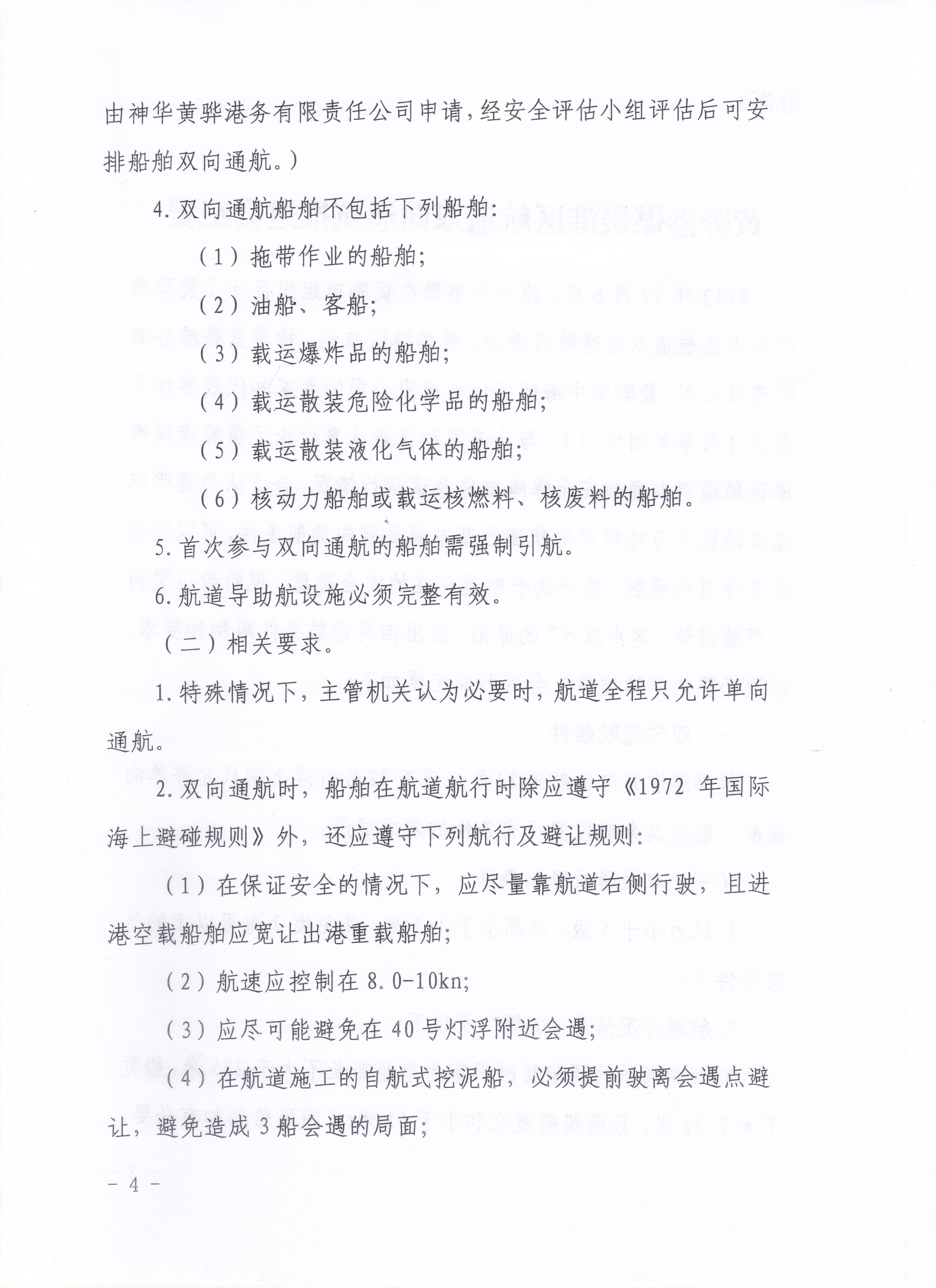 由神华黄骅港务有限责任公司申请，经安全评估小组评估后可安排船舶双向通航。）

4.双向通航船舶不包括下列船舶：

（1）拖带作业的船舶；

（2）油船、客船；

（3）载运爆炸品的船舶；

（4）载运散装危险化学品的船舶；

（5）载运散装液化气体的船舶；

（6）核动力船舶或载运核燃料、核废料的船舶。

5.首次参与双向通航的船舶需强制引航。

6.航道导助航设施必须完整有效。

（二）相关要求。

1.特殊情况下，主管机关认为必要时，航道全程只允许单向通航。

2.双向通航时，船舶在航道航行时除应遵守《1972 年国际海上避碰规则》外，还应遵守下列航行及避让规则：

（1）在保证安全的情况下，应尽量靠航道右侧行驶，且进港空载船舶应宽让出港重载船舶；

（2）航速应控制在 8.0-10kn;

（3）应尽可能避免在 40 号灯浮附近会遇；

（4）在航道施工的自航式挖泥船，必须提前驶离会遇点避让，避免造成 3 船会遇的局面；

- 4 -